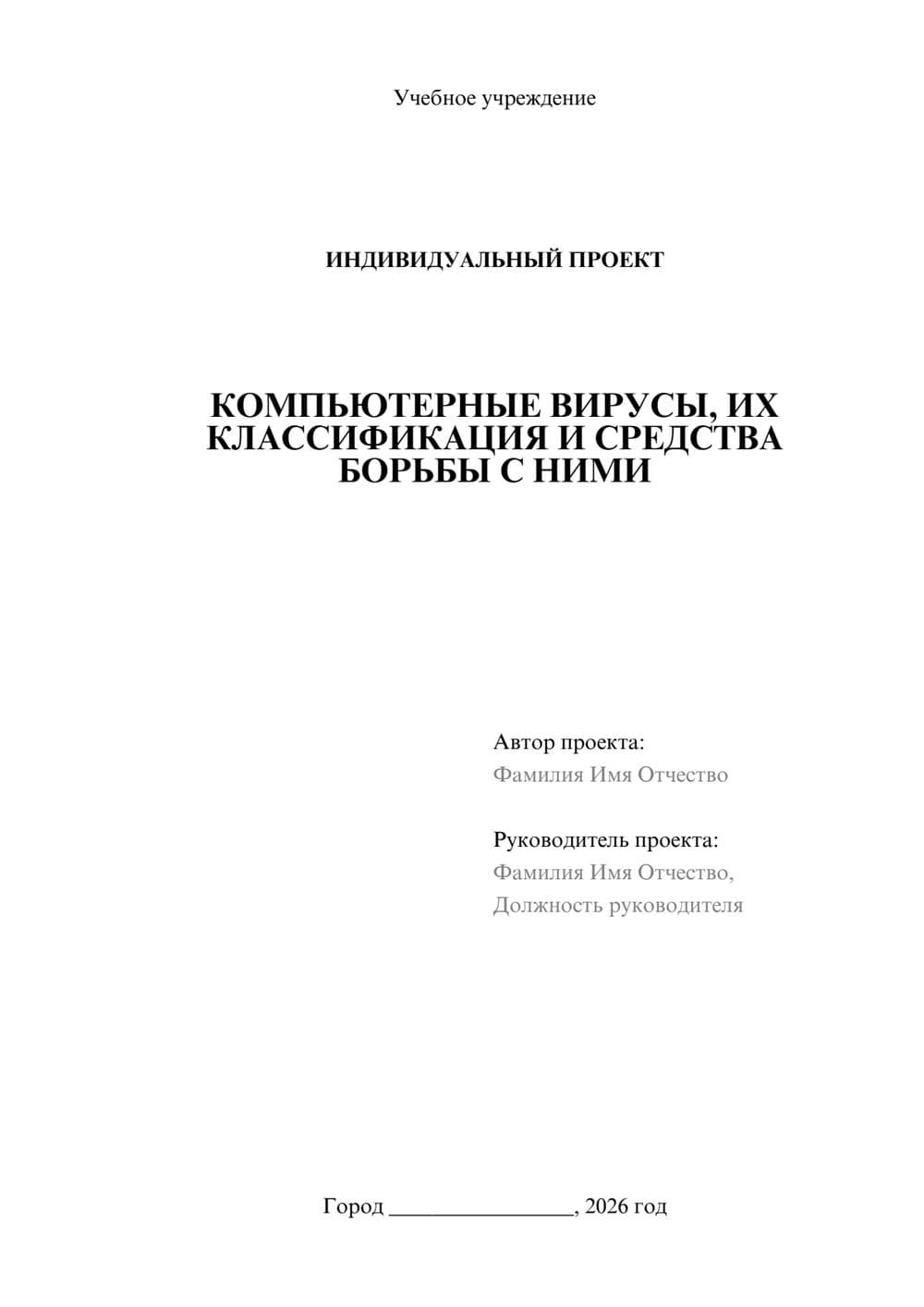 Учебное учреждение

ИНДИВИДУАЛЬНЫЙ ПРОЕКТ

КОМПЬЮТЕРНЫЕ ВИРУСЫ, ИХ КЛАССИФИКАЦИЯ И СРЕДСТВА БОРЬБЫ С НИМИ

Автор проекта:
Фамилия Имя Отчество

Руководитель проекта:
Фамилия Имя Отчество,
Должность руководителя

Город ________________, 2026 год